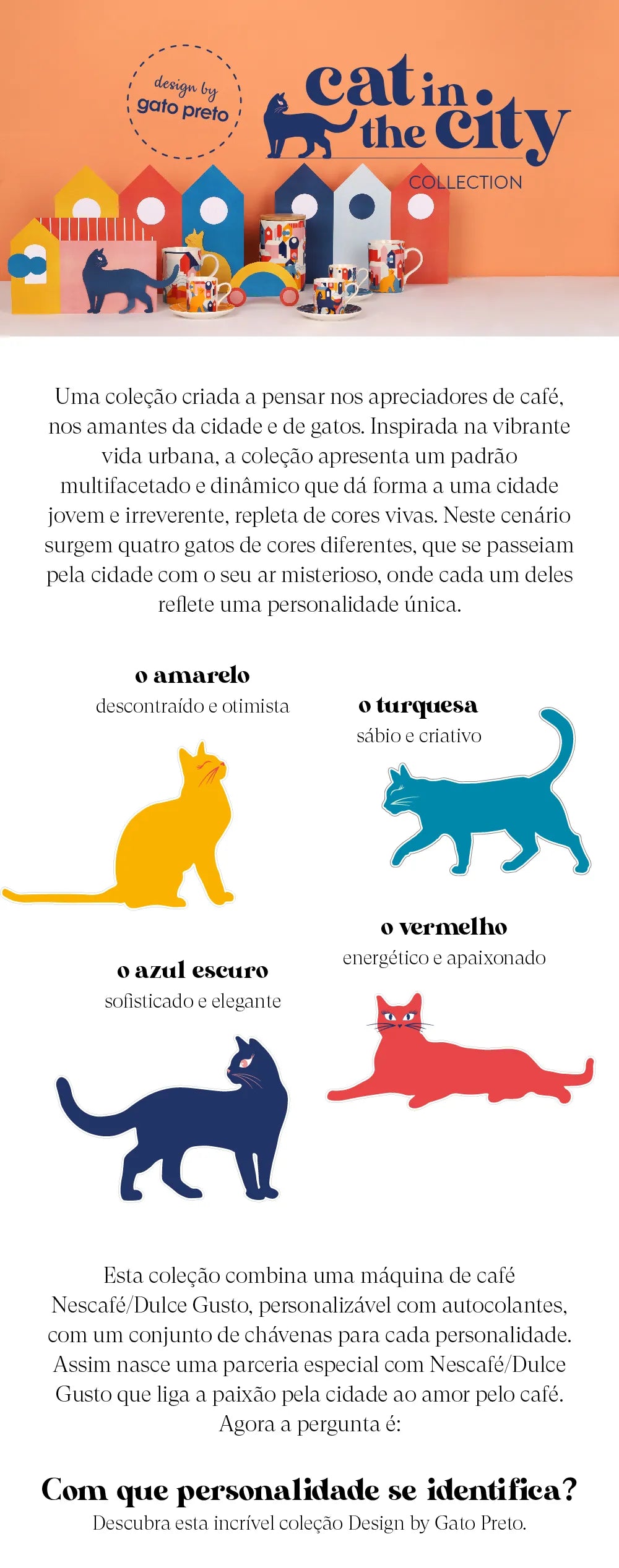 design by
gato preto

cat in the city
COLLECTION

Uma coleção criada a pensar nos apreciadores de café, nos amantes da cidade e de gatos. Inspirada na vibrante vida urbana, a coleção apresenta um padrão multifacetado e dinâmico que dá forma a uma cidade jovem e irreverente, repleta de cores vivas. Neste cenário surgem quatro gatos de cores diferentes, que se passeiam pela cidade com o seu ar misterioso, onde cada um deles reflete uma personalidade única.

o amarelo
descontraído e otimista

o turquesa
sábio e criativo

o vermelho
energético e apaixonado

o azul escuro
sofisticado e elegante

Esta coleção combina uma máquina de café Nescafé/Dulce Gusto, personalizável com autocolantes, com um conjunto de chávenas para cada personalidade. Assim nasce uma parceria especial com Nescafé/Dulce Gusto que liga a paixão pela cidade ao amor pelo café. Agora a pergunta é:

Com que personalidade se identifica?
Descubra esta incrível coleção Design by Gato Preto.